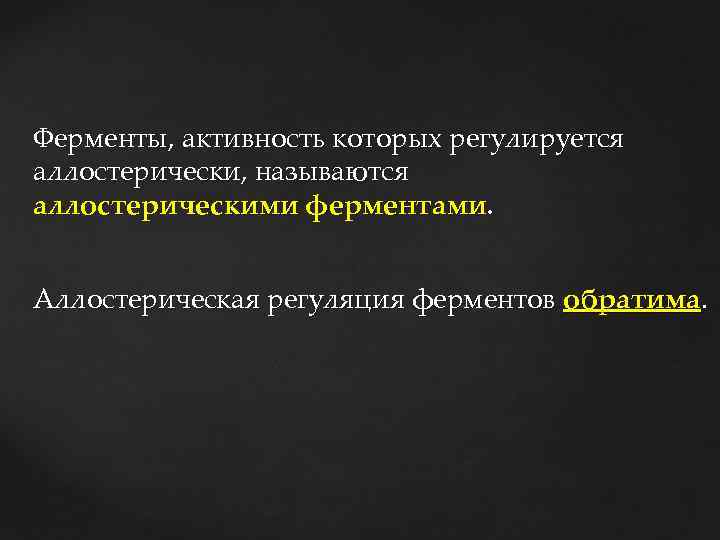 Ферменты, активность которых регулируется аллостерически, называются аллостерическими ферментами.

Аллостерическая регуляция ферментов обратима.